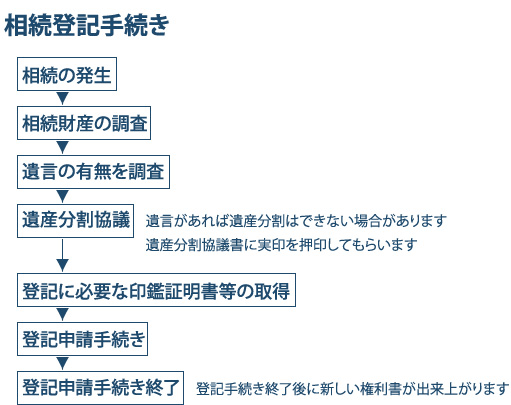 相続登記手続き

相続の発生

相続財産の調査

遺言の有無を調査

遺産分割協議

遺言があれば遺産分割はできない場合があります
遺産分割協議書に実印を押印してもらいます

登記に必要な印鑑証明書等の取得

登記申請手続き

登記申請手続き終了

登記手続き終了後に新しい権利書が出来上がります